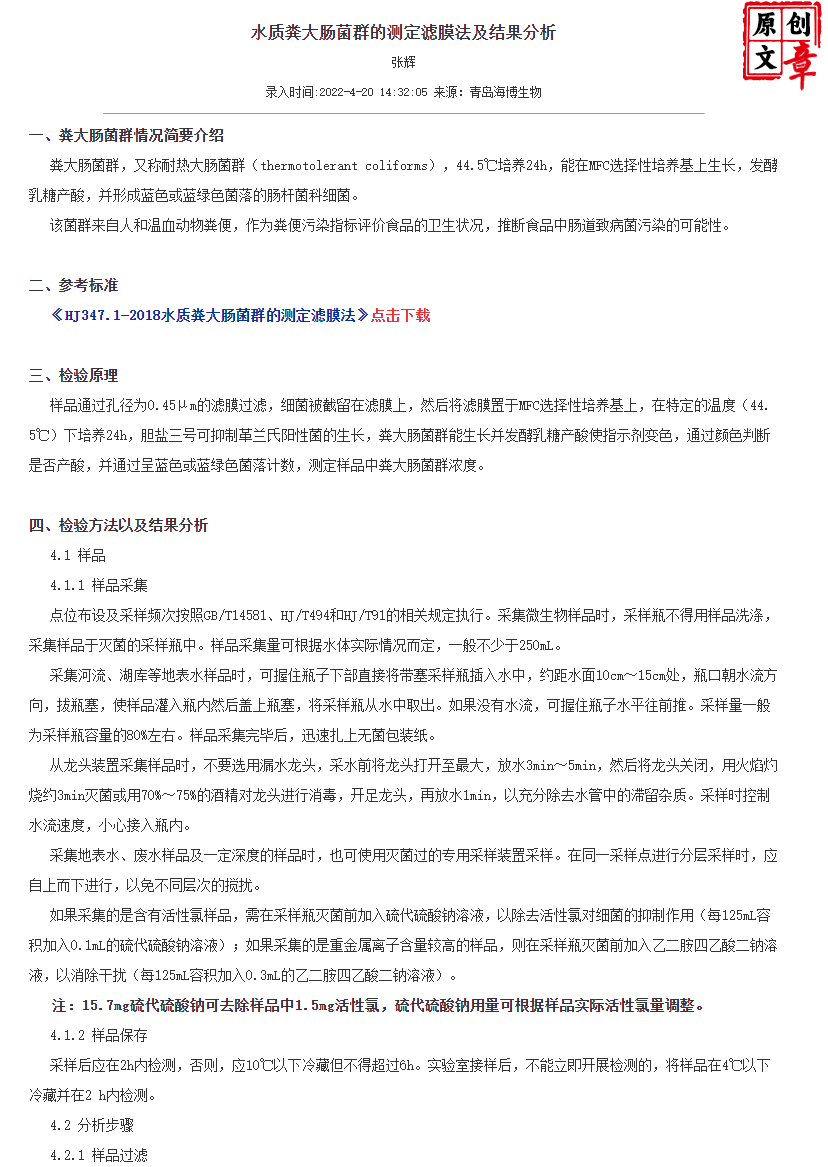 水质粪大肠菌群的测定滤膜法及结果分析

张辉

录入时间:2022-4-20 14:32:05 来源：青岛海博生物

原创文章

一、粪大肠菌群情况简要介绍

粪大肠菌群，又称耐热大肠菌群（thermotolerant coliforms），44.5℃培养24h，能在MFC选择性培养基上生长，发酵乳糖产酸，并形成蓝色或蓝绿色菌落的肠杆菌科细菌。

该菌群来自人和温血动物粪便，作为粪便污染指标评价食品的卫生状况，推断食品中肠道致病菌污染的可能性。

二、参考标准

《HJ347.1-2018水质粪大肠菌群的测定滤膜法》点击下载

三、检验原理

样品通过孔径为0.45μm的滤膜过滤，细菌被截留在滤膜上，然后将滤膜置于MFC选择性培养基上，在特定的温度（44.5℃）下培养24h，胆盐三号可抑制革兰氏阳性菌的生长，粪大肠菌群能生长并发酵乳糖产酸使指示剂变色，通过颜色判断是否产酸，并通过呈蓝色或蓝绿色菌落计数，测定样品中粪大肠菌群浓度。

四、检验方法以及结果分析

4.1 样品

4.1.1 样品采集

点位布设及采样频次按照GB/T14581、HJ/T494和HJ/T91的相关规定执行。采集微生物样品时，采样瓶不得用样品洗涤，采集样品于灭菌的采样瓶中。样品采集量可根据水体实际情况而定，一般不少于250mL。

采集河流、湖库等地表水样品时，可握住瓶子下部直接将带塞采样瓶插入水中，约距水面10cm～15cm处，瓶口朝水流方向，拔瓶塞，使样品灌入瓶内然后盖上瓶塞，将采样瓶从水中取出。如果没有水流，可握住瓶子水平往前推。采样量一般为采样瓶容量的80%左右。样品采集完毕后，迅速扎上无菌包装纸。

从龙头装置采集样品时，不要选用漏水龙头，采水前将龙头打开至最大，放水3min～5min，然后将龙头关闭，用火焰灼烧约3min灭菌或用70%～75%的酒精对龙头进行消毒，开足龙头，再放水1min，以充分除去水管中的滞留杂质。采样时控制水流速度，小心接入瓶内。

采集地表水、废水样品及一定深度的样品时，也可使用灭菌过的专用采样装置采样。在同一采样点进行分层采样时，应自上而下进行，以免不同层次的搅扰。

如果采集的是含有活性氯样品，需在采样瓶灭菌前加入硫代硫酸钠溶液，以除去活性氯对细菌的抑制作用（每125mL容积加入0.1mL的硫代硫酸钠溶液）；如果采集的是重金属离子含量较高的样品，则在采样瓶灭菌前加入乙二胺四乙酸二钠溶液，以消除干扰（每125mL容积加入0.3mL的乙二胺四乙酸二钠溶液）。

注：15.7mg硫代硫酸钠可去除样品中1.5mg活性氯，硫代硫酸钠用量可根据样品实际活性氯量调整。

4.1.2 样品保存

采样后应在2h内检测，否则，应10℃以下冷藏但不得超过6h。实验室接样后，不能立即开展检测的，将样品在4℃以下冷藏并在2 h内检测。

4.2 分析步骤

4.2.1 样品过滤